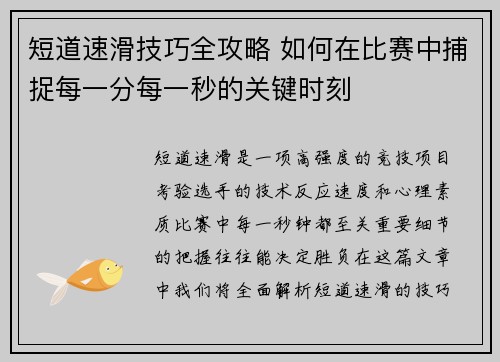 短道速滑技巧全攻略 如何在比赛中捕捉每一分每一秒的关键时刻

短道速滑是一项高强度的竞技项目考验选手的技术反应速度和心理素质比赛中每一秒钟都至关重要细节的把握往往能决定胜负在这篇文章中我们将全面解析短道速滑的技巧